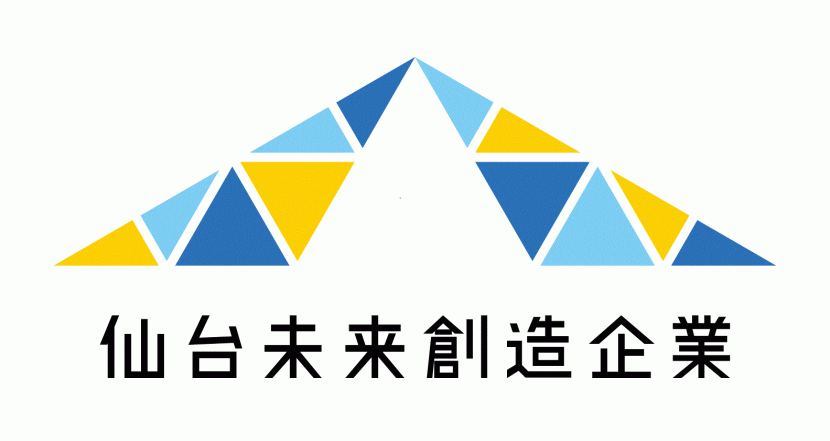 仙台未来創造企業